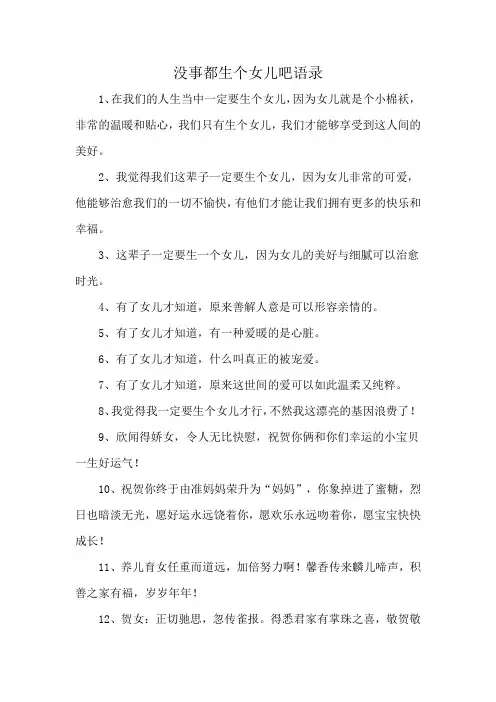 没事都生个女儿吧语录

1、在我们的人生当中一定要生个女儿，因为女儿就是个小棉袄，非常的温暖和贴心，我们只有生个女儿，我们才能够享受到这人间的美好。

2、我觉得我们这辈子一定要生个女儿，因为女儿非常的可爱，他能够治愈我们的一切不愉快，有他们才能让我们拥有更多的快乐和幸福。

3、这辈子一定要生一个女儿，因为女儿的美好与细腻可以治愈时光。

4、有了女儿才知道，原来善解人意是可以形容亲情的。

5、有了女儿才知道，有一种爱暖的是心脏。

6、有了女儿才知道，什么叫真正的被宠爱。

7、有了女儿才知道，原来这世间的爱可以如此温柔又纯粹。

8、我觉得我一定要生个女儿才行，不然我这漂亮的基因浪费了！

9、欣闻得娇女，令人无比快慰，祝贺你俩和你们幸运的小宝贝一生好运气！

10、祝贺你终于由准妈妈荣升为“妈妈”，你象掉进了蜜糖，烈日也暗淡无光，愿好运永远饶着你，愿欢乐永远吻着你，愿宝宝快快成长！

11、养儿育女任重而道远，加倍努力啊！馨香传来麟儿啼声，积善之家有福，岁岁年年！

12、贺女：正切驰思，忽传雀报。得悉君家有掌珠之喜，敬贺敬